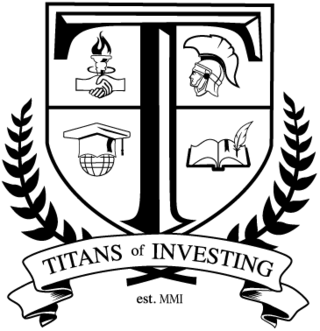 T

TITANS of INVESTING

est. MMI